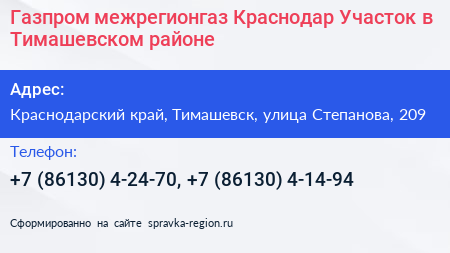 Газпром межрегионгаз Краснодар Участок в Тимашевском районе

Адрес:

Краснодарский край, Тимашевск, улица Степанова, 209

Телефон:

+7 (86130) 4-24-70, +7 (86130) 4-14-94

Сформированно на сайте spravka-region.ru